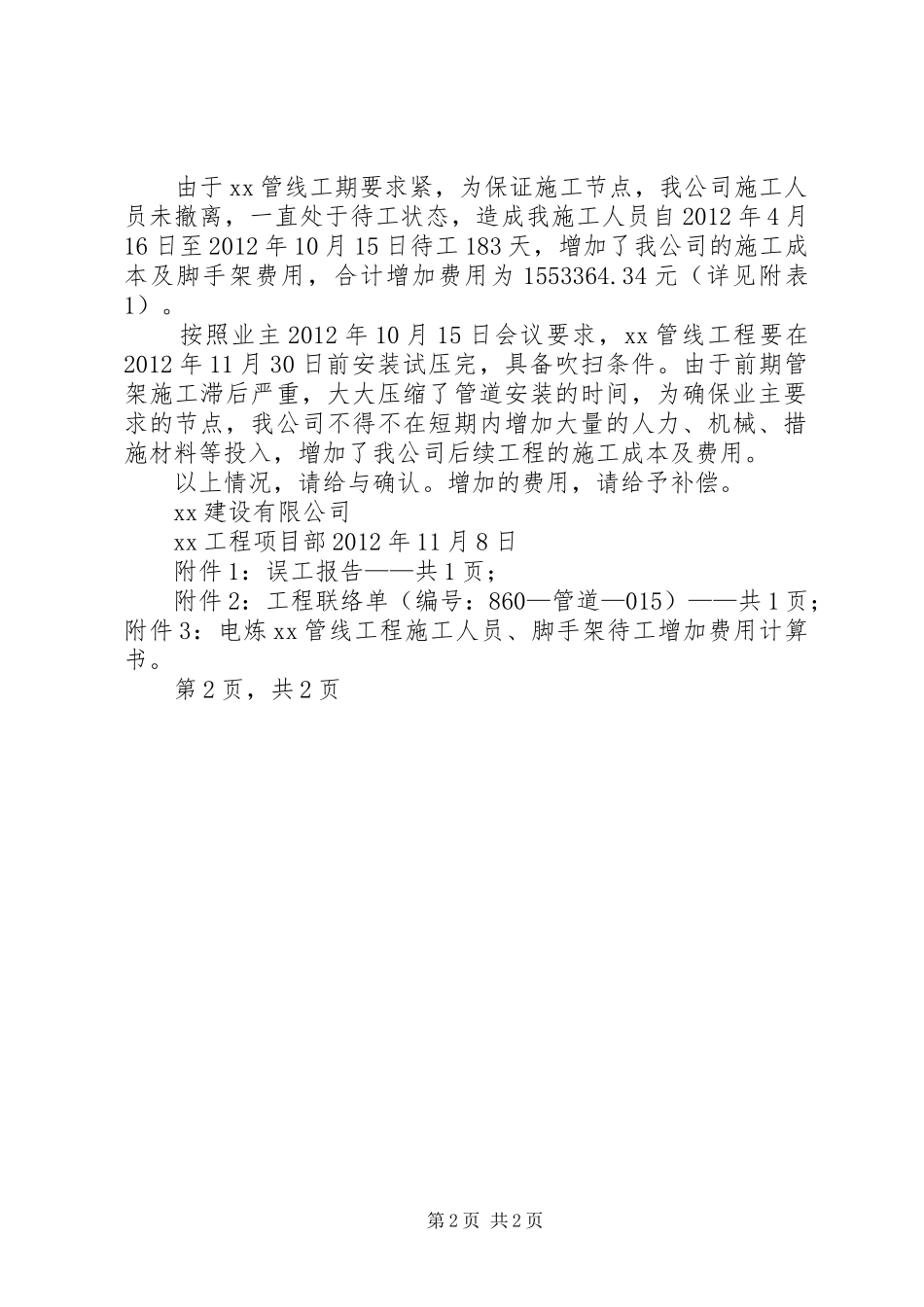 由于xx管线工期要求紧，为保证施工节点，我公司施工人员未撤离，一直处于待工状态，造成我施工人员自2012年4月16日至2012年10月15日待工183天，增加了我公司的施工成本及脚手架费用，合计增加费用为1553364.34元（详见附表1）。

按照业主2012年10月15日会议要求，xx管线工程要在2012年11月30日前安装试压完，具备吹扫条件。由于前期管架施工滞后严重，大大压缩了管道安装的时间，为确保业主要求的节点，我公司不得不在短期内增加大量的人力、机械、措施材料等投入，增加了我公司后续工程的施工成本及费用。

以上情况，请给与确认。增加的费用，请给予补偿。

xx建设有限公司

xx工程项目部2012年11月8日

附件1：误工报告——共1页；

附件2：工程联络单（编号：860—管道—015）——共1页；附件3：电炼xx管线工程施工人员、脚手架待工增加费用计算书。

第2页，共2页

第2页 共2页